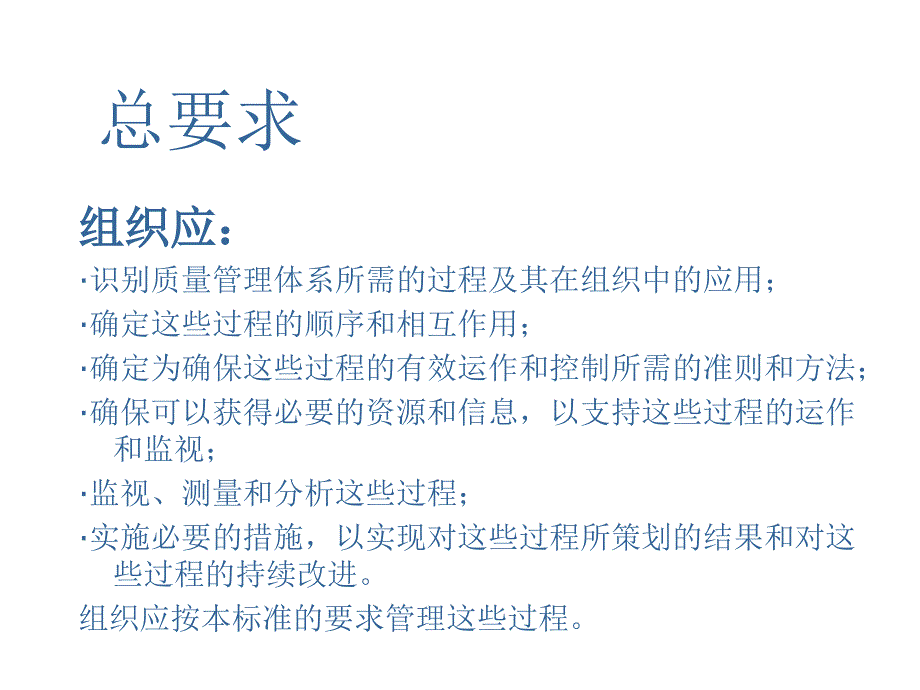 总要求

组织应:

·识别质量管理体系所需的过程及其在组织中的应用;

·确定这些过程的顺序和相互作用;

·确定为确保这些过程的有效运作和控制所需的准则和方法;

·确保可以获得必要的资源和信息,以支持这些过程的运作和监视;

·监视、测量和分析这些过程;

·实施必要的措施,以实现对这些过程所策划的结果和对这些过程的持续改进。

组织应按本标准的要求管理这些过程。